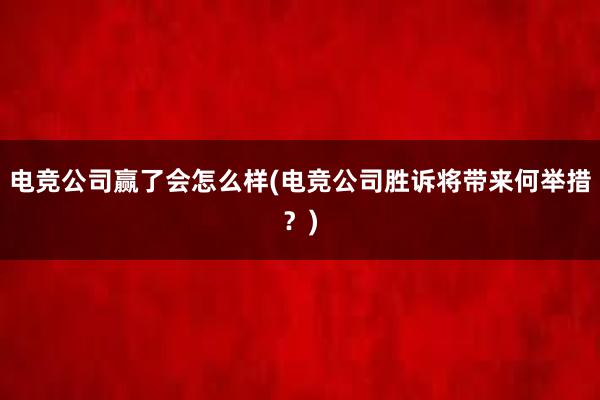 电竞公司赢了会怎么样(电竞公司胜诉将带来何举措？)